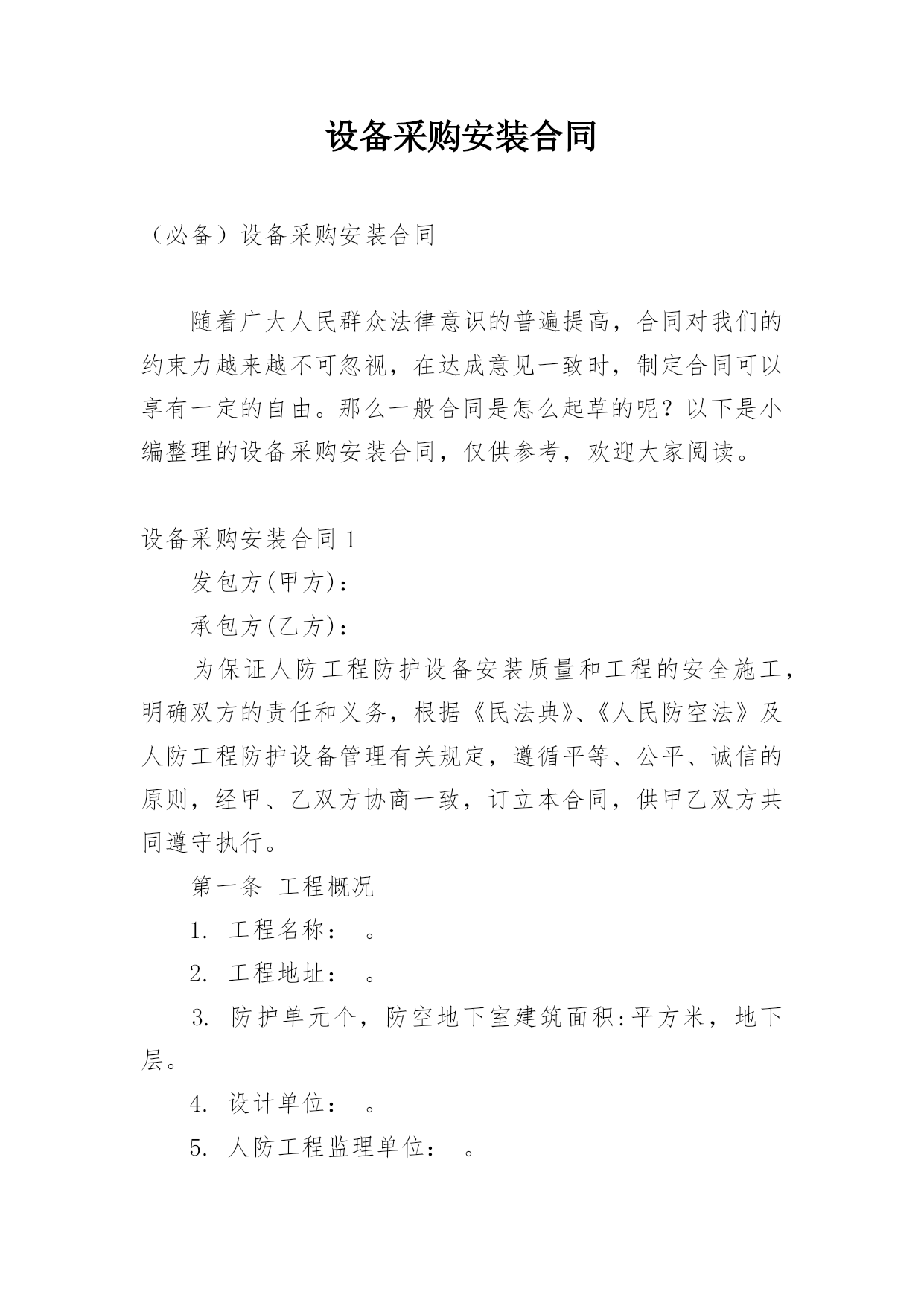 设备采购安装合同

（必备）设备采购安装合同

随着广大人民群众法律意识的普遍提高，合同对我们的约束力越来越不可忽视，在达成意见一致时，制定合同可以享有一定的自由。那么一般合同是怎么起草的呢？以下是小编整理的设备采购安装合同，仅供参考，欢迎大家阅读。

设备采购安装合同 1

发包方(甲方)：

承包方(乙方)：

为保证人防工程防护设备安装质量和工程的安全施工，明确双方的责任和义务，根据《民法典》、《人民防空法》及人防工程防护设备管理有关规定，遵循平等、公平、诚信的原则，经甲、乙双方协商一致，订立本合同，供甲乙双方共同遵守执行。

第一条 工程概况

1. 工程名称： 。

2. 工程地址： 。

3. 防护单元个，防空地下室建筑面积:平方米，地下层。

4. 设计单位： 。

5. 人防工程监理单位： 。